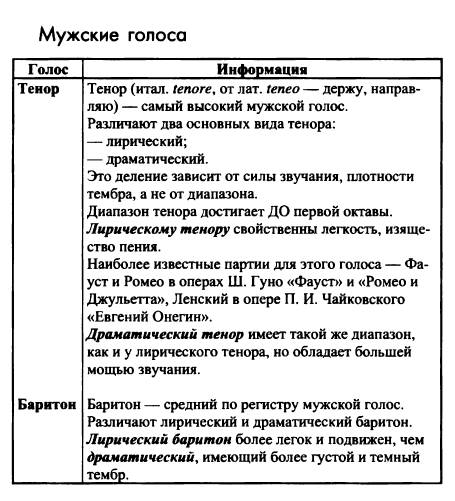 Мужские голоса

| Голос | Информация |
|---|---|
| Тенор | Тенор (итал. tenore, от лат. teneo — держу, направляю) — самый высокий мужской голос. Различают два основных вида тенора: — лирический; — драматический. Это деление зависит от силы звучания, плотности тембра, а не от диапазона. Диапазон тенора достигает ДО первой октавы. Лирическому тенору свойственны легкость, изящество пения. Наиболее известные партии для этого голоса — Фауст и Ромео в операх Ш. Гуно «Фауст» и «Ромео и Джульетта», Ленский в опере П. И. Чайковского «Евгений Онегин». Драматический тенор имеет такой же диапазон, как и у лирического тенора, но обладает большей мощью звучания. |
| Баритон | Баритон — средний по регистру мужской голос. Различают лирический и драматический баритон. Лирический баритон более легок и подвижен, чем драматический, имеющий более густой и темный тембр. |